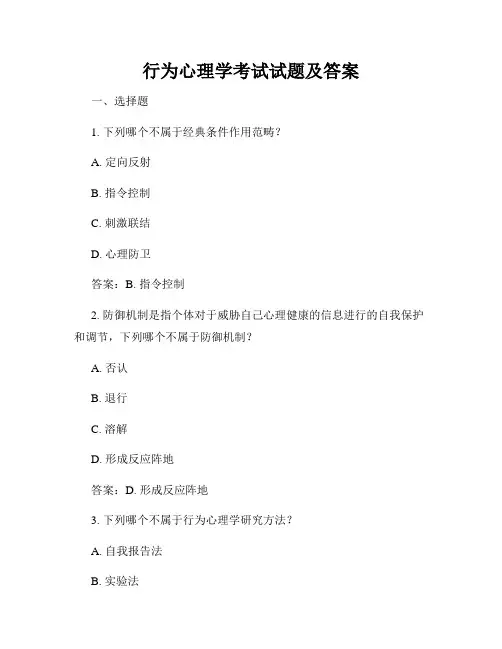 行为心理学考试试题及答案

一、选择题

1. 下列哪个不属于经典条件作用范畴？

A. 定向反射

B. 指令控制

C. 刺激联结

D. 心理防卫

答案：B. 指令控制

2. 防御机制是指个体对于威胁自己心理健康的信息进行的自我保护和调节，下列哪个不属于防御机制？

A. 否认

B. 退行

C. 溶解

D. 形成反应阵地

答案：D. 形成反应阵地

3. 下列哪个不属于行为心理学研究方法？

A. 自我报告法

B. 实验法